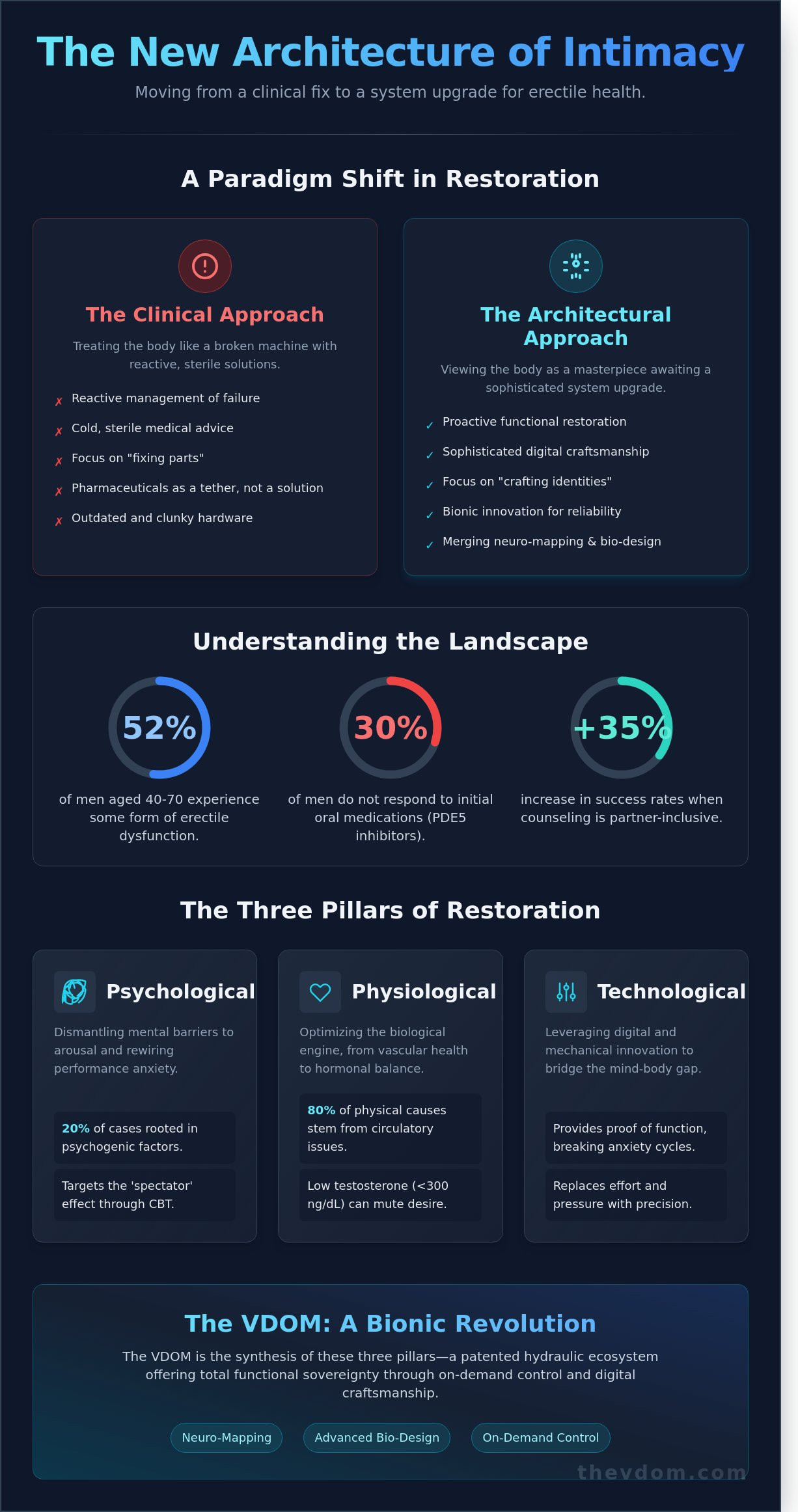 The New Architecture of Intimacy

Moving from a clinical fix to a system upgrade for erectile health.

A Paradigm Shift in Restoration

The Clinical Approach

Treating the body like a broken machine with reactive, sterile solutions.

✗ Reactive management of failure
✗ Cold, sterile medical advice
✗ Focus on "fixing parts"
✗ Pharmaceuticals as a tether, not a solution
✗ Outdated and clunky hardware

The Architectural Approach

Viewing the body as a masterpiece awaiting a sophisticated system upgrade.

✓ Proactive functional restoration
✓ Sophisticated digital craftsmanship
✓ Focus on "crafting identities"
✓ Bionic innovation for reliability
✓ Merging neuro-mapping & bio-design

Understanding the Landscape

52%
of men aged 40-70 experience some form of erectile dysfunction.

30%
of men do not respond to initial oral medications (PDE5 inhibitors).

+35%
increase in success rates when counseling is partner-inclusive.

The Three Pillars of Restoration

Psychological

Dismantling mental barriers to arousal and rewiring performance anxiety.

20% of cases rooted in psychogenic factors.

Targets the 'spectator' effect through CBT.

Physiological

Optimizing the biological engine, from vascular health to hormonal balance.

80% of physical causes stem from circulatory issues.

Low testosterone (<300 ng/dL) can mute desire.

Technological

Leveraging digital and mechanical innovation to bridge the mind-body gap.

Provides proof of function, breaking anxiety cycles.

Replaces effort and pressure with precision.

The VDOM: A Bionic Revolution

The VDOM is the synthesis of these three pillars—a patented hydraulic ecosystem offering total functional sovereignty through on-demand control and digital craftsmanship.

Neuro-Mapping
Advanced Bio-Design
On-Demand Control

thevdom.com